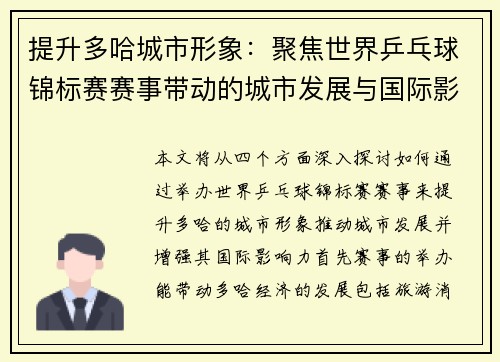 提升多哈城市形象：聚焦世界乒乓球锦标赛赛事带动的城市发展与国际影

本文将从四个方面深入探讨如何通过举办世界乒乓球锦标赛赛事来提升多哈的城市形象推动城市发展并增强其国际影响力首先赛事的举办能带动多哈经济的发展包括旅游消